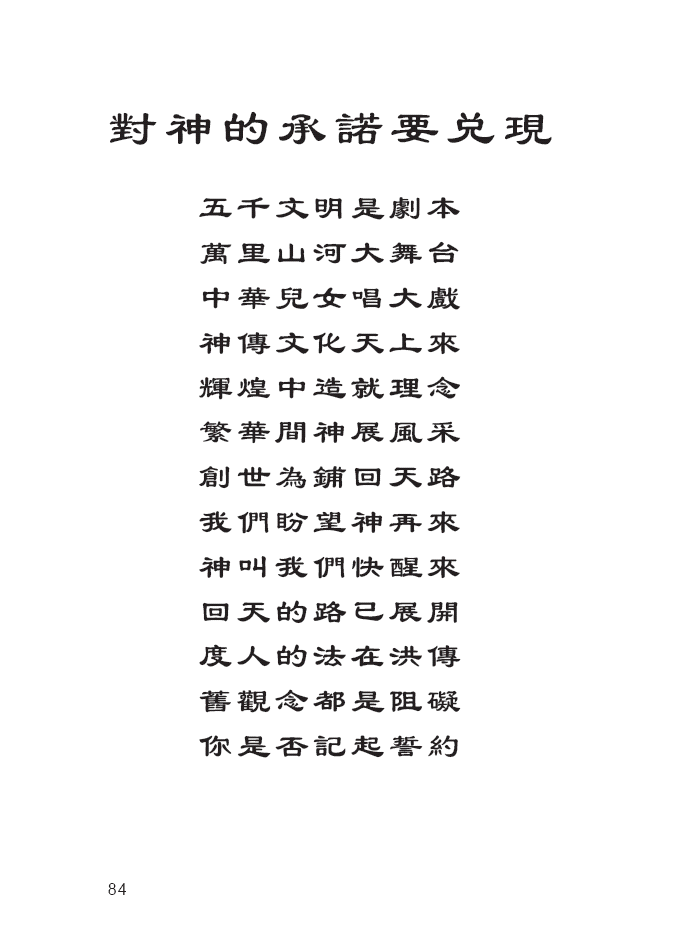 對神的承諾要兌現

五千文明是劇本
萬里山河大舞台
中華兒女唱大戲
神傳文化天上來
輝煌中造就理念
繁華間神展風采
創世為鋪回天路
我們盼望神再來
神叫我們快醒來
回天的路已展開
度人的法在洪傳
舊觀念都是阻礙
你是否記起誓約

84